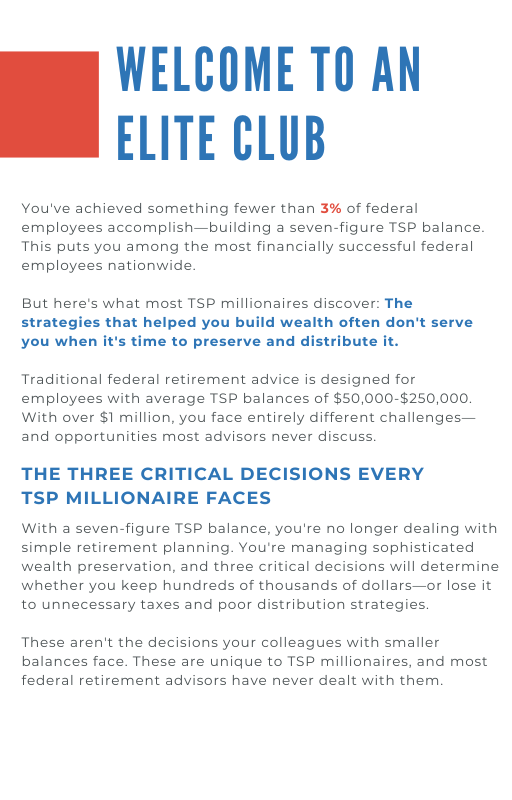 WELCOME TO AN ELITE CLUB

You've achieved something fewer than 3% of federal employees accomplish—building a seven-figure TSP balance. This puts you among the most financially successful federal employees nationwide.

But here's what most TSP millionaires discover: The strategies that helped you build wealth often don't serve you when it's time to preserve and distribute it.

Traditional federal retirement advice is designed for employees with average TSP balances of \$50,000-\$250,000. With over \$1 million, you face entirely different challenges—and opportunities most advisors never discuss.

THE THREE CRITICAL DECISIONS EVERY TSP MILLIONAIRE FACES

With a seven-figure TSP balance, you're no longer dealing with simple retirement planning. You're managing sophisticated wealth preservation, and three critical decisions will determine whether you keep hundreds of thousands of dollars—or lose it to unnecessary taxes and poor distribution strategies.

These aren't the decisions your colleagues with smaller balances face. These are unique to TSP millionaires, and most federal retirement advisors have never dealt with them.